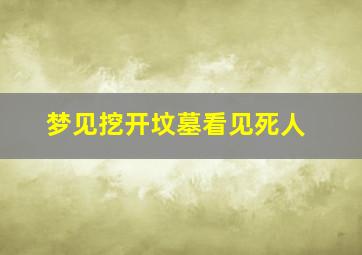 梦见挖开坟墓看见死人